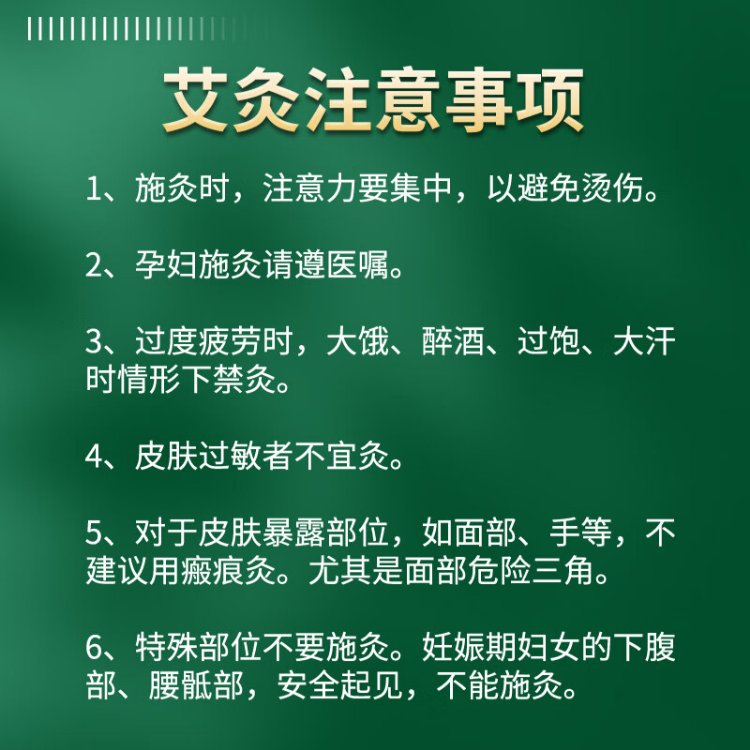 艾灸注意事项

1、施灸时，注意力要集中，以避免烫伤。

2、孕妇施灸请遵医嘱。

3、过度疲劳时，大饿、醉酒、过饱、大汗时情形下禁灸。

4、皮肤过敏者不宜灸。

5、对于皮肤暴露部位，如面部、手等，不建议用瘢痕灸。尤其是面部危险三角。

6、特殊部位不要施灸。妊娠期妇女的下腹部、腰骶部，安全起见，不能施灸。